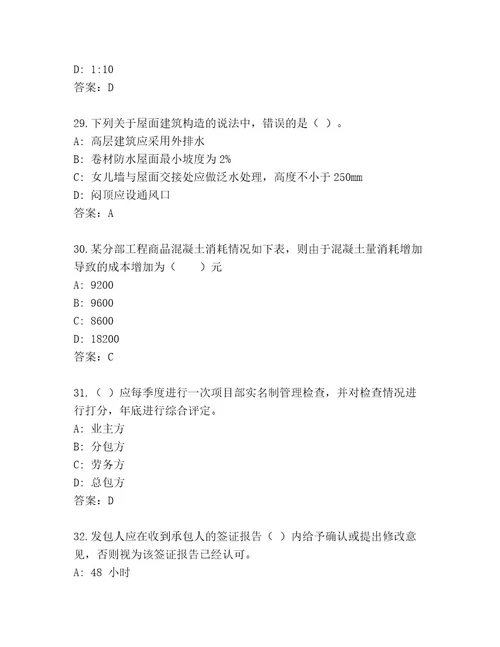 D: 1:10
答案：D

29.下列关于屋面建筑构造的说法中，错误的是（ ）。
A: 高层建筑应采用外排水
B: 卷材防水屋面最小坡度为 2%
C: 女儿墙与屋面交接处应做泛水处理，高度不小于 250mm
D: 闷顶应设通风口
答案：A

30.某分部工程商品混凝土消耗情况如下表，则由于混凝土量消耗增加导致的成本增加为（　　）元
A: 9200
B: 9600
C: 8600
D: 18200
答案：C

31.（ ）应每季度进行一次项目部实名制管理检查，并对检查情况进行打分，年底进行综合评定。
A: 业主方
B: 分包方
C: 劳务方
D: 总包方
答案：D

32.发包人应在收到承包人的签证报告（ ）内给予确认或提出修改意见，否则视为该签证报告已经认可。
A: 48 小时